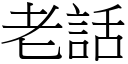 老話